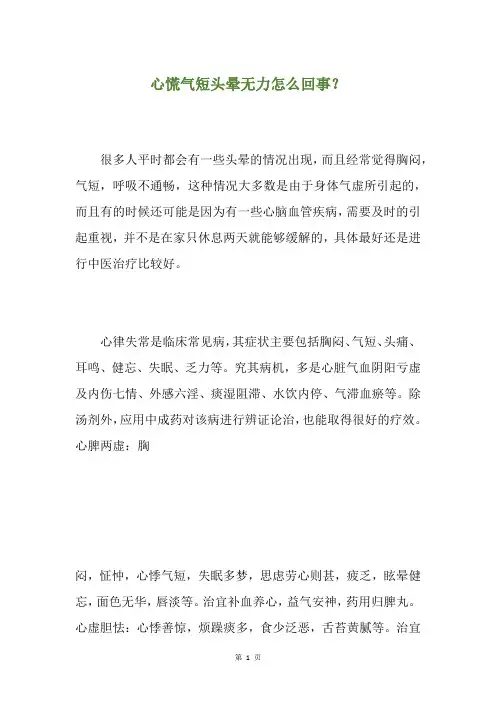 心慌气短头晕无力怎么回事？

很多人平时都会有一些头晕的情况出现，而且经常觉得胸闷，气短，呼吸不通畅，这种情况大多数是由于身体气虚所引起的，而且有的时候还可能是因为有一些心脑血管疾病，需要及时的引起重视，并不是在家只休息两天就能够缓解的，具体最好还是进行中医治疗比较好。

心律失常是临床常见病，其症状主要包括胸闷、气短、头痛、耳鸣、健忘、失眠、乏力等。究其病机，多是心脏气血阴阳亏虚及内伤七情、外感六淫、痰湿阻滞、水饮内停、气滞血瘀等。除汤剂外，应用中成药对该病进行辨证论治，也能取得很好的疗效。心脾两虚：胸

闷，怔忡，心悸气短，失眠多梦，思虑劳心则甚，疲乏，眩晕健忘，面色无华，唇淡等。治宜补血养心，益气安神，药用归脾丸。心虚胆怯：心悸善惊，烦躁痰多，食少泛恶，舌苔黄腻等。治宜

第 1 页